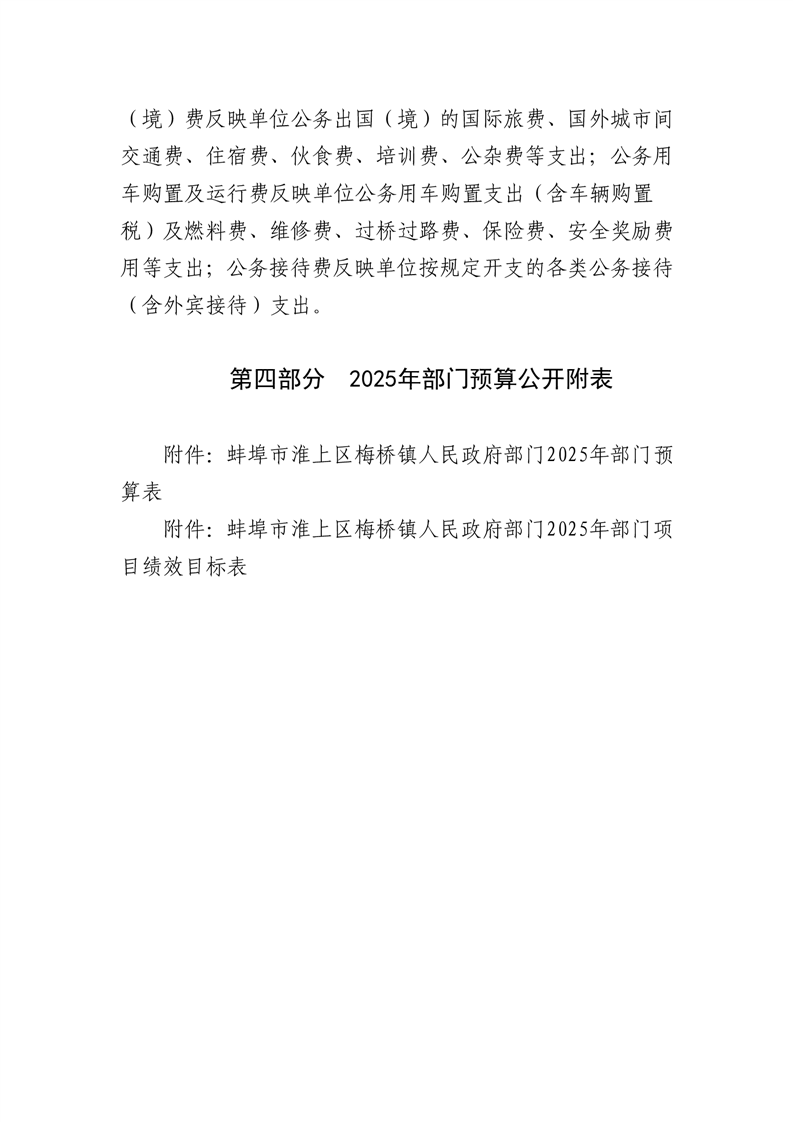 （境）费反映单位公务出国（境）的国际旅费、国外城市间交通费、住宿费、伙食费、培训费、公杂费等支出；公务用车购置及运行费反映单位公务用车购置支出（含车辆购置税）及燃料费、维修费、过桥过路费、保险费、安全奖励费用等支出；公务接待费反映单位按规定开支的各类公务接待（含外宾接待）支出。

第四部分　2025年部门预算公开附表

附件：蚌埠市淮上区梅桥镇人民政府部门2025年部门预算表

附件：蚌埠市淮上区梅桥镇人民政府部门2025年部门项目绩效目标表